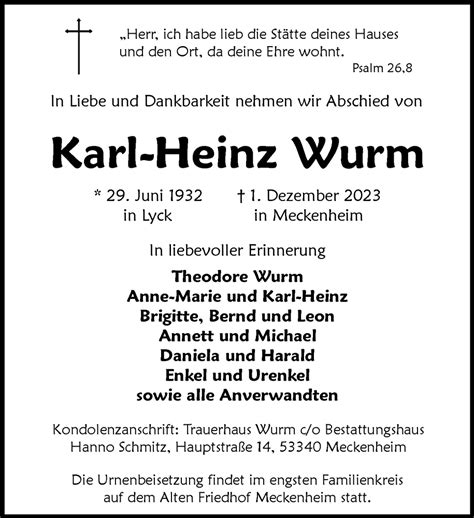 „Herr, ich habe lieb die Stätte deines Hauses und den Ort, da deine Ehre wohnt.

Psalm 26,8

In Liebe und Dankbarkeit nehmen wir Abschied von

Karl-Heinz Wurm

* 29. Juni 1932 in Lyck

† 1. Dezember 2023 in Meckenheim

In liebevoller Erinnerung

Theodore Wurm
Anne-Marie und Karl-Heinz
Brigitte, Bernd und Leon
Annett und Michael
Daniela und Harald
Enkel und Urenkel
sowie alle Anverwandten

Kondolenzanschrift: Trauerhaus Wurm c/o Bestattungshaus Hanno Schmitz, Hauptstraße 14, 53340 Meckenheim

Die Urnenbeisetzung findet im engsten Familienkreis auf dem Alten Friedhof Meckenheim statt.